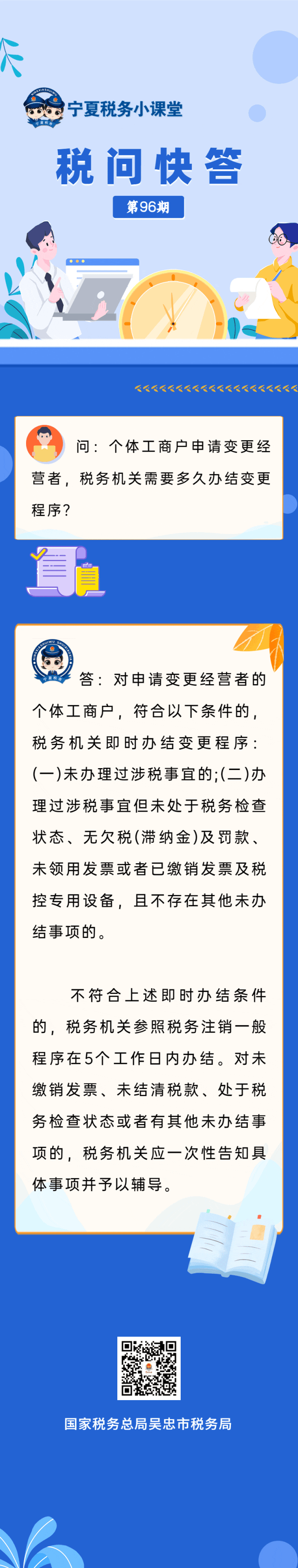 宁夏税务小课堂

税问快答

第96期

问：个体工商户申请变更经营者，税务机关需要多久办结变更程序？

答：对申请变更经营者的个体工商户，符合以下条件的，税务机关即时办结变更程序：(一)未办理过涉税事宜的;(二)办理过涉税事宜但未处于税务检查状态、无欠税(滞纳金)及罚款、未领用发票或者已缴销发票及税控专用设备，且不存在其他未办结事项的。

不符合上述即时办结条件的，税务机关参照税务注销一般程序在5个工作日内办结。对未缴销发票、未结清税款、处于税务检查状态或者有其他未办结事项的，税务机关应一次性告知具体事项并予以辅导。

国家税务总局吴忠市税务局